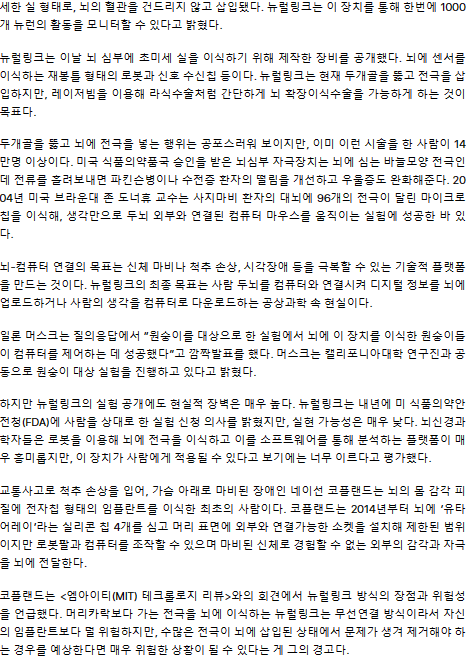 세한 실 형태로, 뇌의 혈관을 건드리지 않고 삽입됐다. 뉴럴링크는 이 장치를 통해 한번에 1000개 뉴런의 활동을 모니터할 수 있다고 밝혔다.

뉴럴링크는 이날 뇌 심부에 초미세 실을 이식하기 위해 제작한 장비를 공개했다. 뇌에 센서를 이식하는 재봉틀 형태의 로봇과 신호 수신칩 등이다. 뉴럴링크는 현재 두개골을 뚫고 전극을 삽입하지만, 레이저빔을 이용해 라식수술처럼 간단하게 뇌 확장이식수술을 가능하게 하는 것이 목표다.

두개골을 뚫고 뇌에 전극을 넣는 행위는 공포스러워 보이지만, 이미 이런 시술을 한 사람이 14만명 이상이다. 미국 식품의약품국 승인을 받은 뇌심부 자극장치는 뇌에 심는 바늘모양 전극인데 전류를 흘려보내면 파킨슨병이나 수전증 환자의 떨림을 개선하고 우울증도 완화해준다. 2004년 미국 브라운대 존 도너휴 교수는 사지마비 환자의 대뇌에 96개의 전극이 달린 마이크로칩을 이식해, 생각만으로 두뇌 외부와 연결된 컴퓨터 마우스를 움직이는 실험에 성공한 바 있다.

뇌-컴퓨터 연결의 목표는 신체 마비나 척추 손상, 시각장애 등을 극복할 수 있는 기술적 플랫폼을 만드는 것이다. 뉴럴링크의 최종 목표는 사람 두뇌를 컴퓨터와 연결시켜 디지털 정보를 뇌에 업로드하거나 사람의 생각을 컴퓨터로 다운로드하는 공상과학 속 현실이다.

일론 머스크는 질의응답에서 "원숭이를 대상으로 한 실험에서 뇌에 이 장치를 이식한 원숭이들이 컴퓨터를 제어하는 데 성공했다"고 깜짝발표를 했다. 머스크는 캘리포니아대학 연구진과 공동으로 원숭이 대상 실험을 진행하고 있다고 밝혔다.

하지만 뉴럴링크의 실험 공개에도 현실적 장벽은 매우 높다. 뉴럴링크는 내년에 미 식품의약안전청(FDA)에 사람을 상대로 한 실험 신청 의사를 밝혔지만, 실현 가능성은 매우 낮다. 뇌신경과학자들은 로봇을 이용해 뇌에 전극을 이식하고 이를 소프트웨어를 통해 분석하는 플랫폼이 매우 흥미롭지만, 이 장치가 사람에게 적용될 수 있다고 보기에는 너무 이르다고 평가했다.

교통사고로 척추 손상을 입어, 가슴 아래로 마비된 장애인 네이선 코플랜드는 뇌의 몸 감각 피질에 전자칩 형태의 임플란트를 이식한 최초의 사람이다. 코플랜드는 2014년부터 뇌에 '유타 어레이'라는 실리콘 칩 4개를 심고 머리 표면에 외부와 연결가능한 소켓을 설치해 제한된 범위이지만 로봇팔과 컴퓨터를 조작할 수 있으며 마비된 신체로 경험할 수 없는 외부의 감각과 자극을 뇌에 전달한다.

코플랜드는 <엠아이티(MIT) 테크롤로지 리뷰>와의 회견에서 뉴럴링크 방식의 장점과 위험성을 언급했다. 머리카락보다 가는 전극을 뇌에 이식하는 뉴럴링크는 무선연결 방식이라서 자신의 임플란트보다 덜 위험하지만, 수많은 전극이 뇌에 삽입된 상태에서 문제가 생겨 제거해야 하는 경우를 예상한다면 매우 위험한 상황이 될 수 있다는 게 그의 경고다.